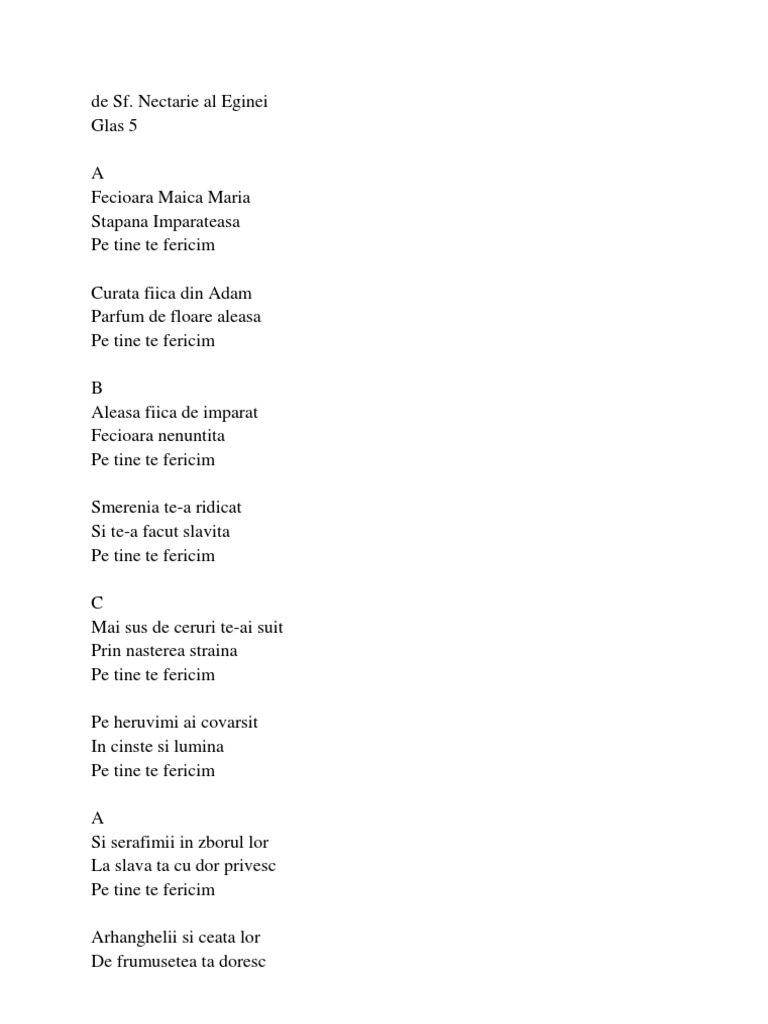 de Sf. Nectarie al Eginei
Glas 5

A
Fecioara Maica Maria
Stapana Imparateasa
Pe tine te fericim

Curata fiica din Adam
Parfum de floare aleasa
Pe tine te fericim

B
Aleasa fiica de imparat
Fecioara nenuntita
Pe tine te fericim

Smerenia te-a ridicat
Si te-a facut slavita
Pe tine te fericim

C
Mai sus de ceruri te-ai suit
Prin nasterea straina
Pe tine te fericim

Pe heruvimi ai covarsit
In cinste si lumina
Pe tine te fericim

A
Si serafimii in zborul lor
La slava ta cu dor privesc
Pe tine te fericim

Arhanghelii si ceata lor
De frumusetea ta doresc